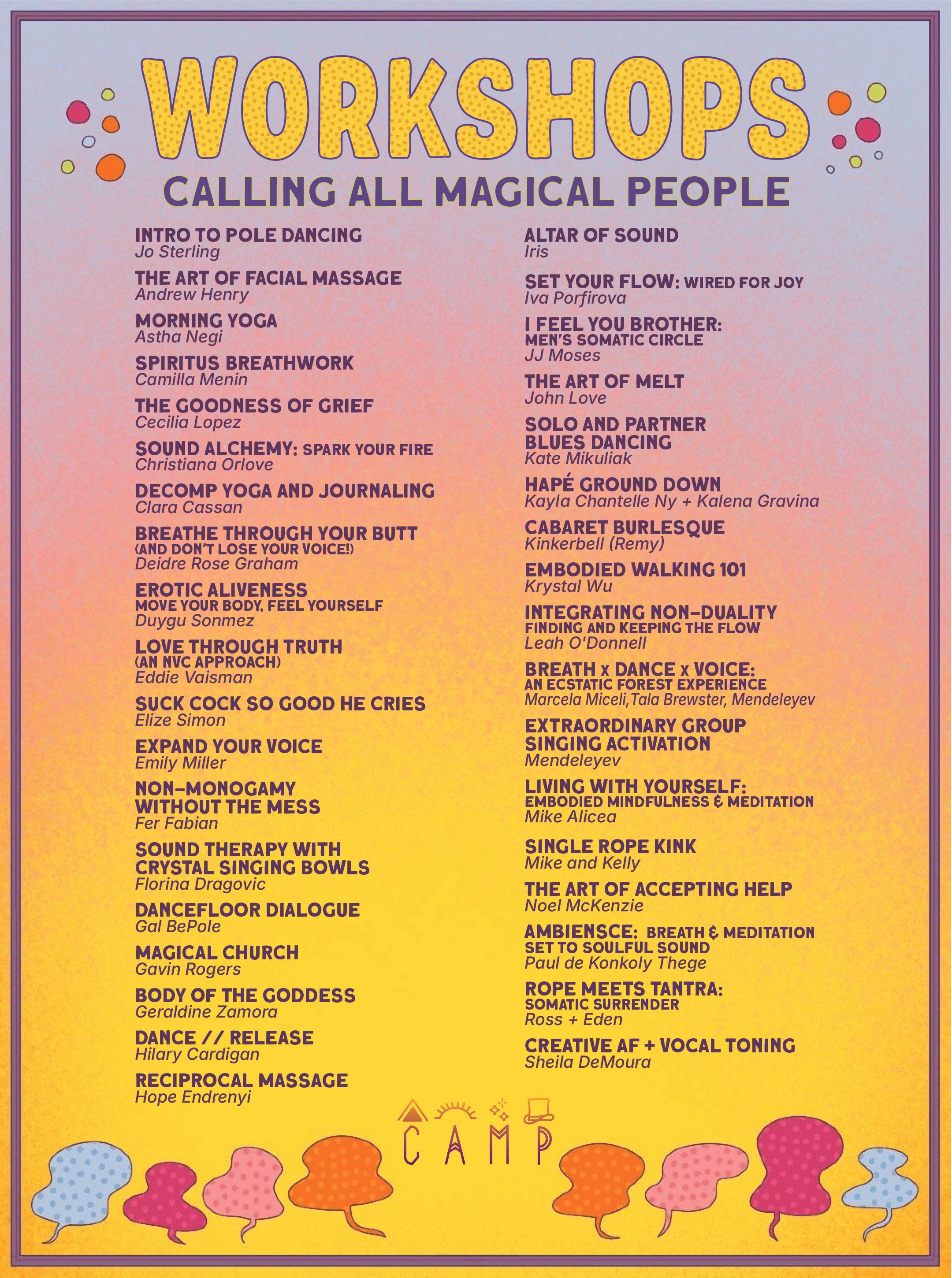 WORKSHOPS

CALLING ALL MAGICAL PEOPLE

INTRO TO POLE DANCING
Jo Sterling

THE ART OF FACIAL MASSAGE
Andrew Henry

MORNING YOGA
Astha Negi

SPIRITUS BREATHWORK
Camilla Menin

THE GOODNESS OF GRIEF
Cecilia Lopez

SOUND ALCHEMY: SPARK YOUR FIRE
Christiana Orlove

DECOMP YOGA AND JOURNALING
Clara Cassan

BREATHE THROUGH YOUR BUTT
(AND DON'T LOSE YOUR VOICE!)
Deidre Rose Graham

EROTIC ALIVENESS
MOVE YOUR BODY, FEEL YOURSELF
Duygu Sonmez

LOVE THROUGH TRUTH
(AN NVC APPROACH)
Eddie Vaisman

SUCK COCK SO GOOD HE CRIES
Elize Simon

EXPAND YOUR VOICE
Emily Miller

NON-MONOGAMY
WITHOUT THE MESS
Fer Fabian

SOUND THERAPY WITH
CRYSTAL SINGING BOWLS
Florina Dragovic

DANCEFLOOR DIALOGUE
Gal BePole

MAGICAL CHURCH
Gavin Rogers

BODY OF THE GODDESS
Geraldine Zamora

DANCE // RELEASE
Hilary Cardigan

RECIPROCAL MASSAGE
Hope Endrenyi

ALTAR OF SOUND
Iris

SET YOUR FLOW: WIRED FOR JOY
Iva Porfirova

I FEEL YOU BROTHER:
MEN'S SOMATIC CIRCLE
JJ Moses

THE ART OF MELT
John Love

SOLO AND PARTNER
BLUES DANCING
Kate Mikuliak

HAPÉ GROUND DOWN
Kayla Chantelle Ny + Kalena Gravina

CABARET BURLESQUE
Kinkerbell (Remy)

EMBODIED WALKING 101
Krystal Wu

INTEGRATING NON-DUALITY
FINDING AND KEEPING THE FLOW
Leah O'Donnell

BREATH x DANCE x VOICE:
AN ECSTATIC FOREST EXPERIENCE
Marcela Miceli,Tala Brewster, Mendeleyev

EXTRAORDINARY GROUP
SINGING ACTIVATION
Mendeleyev

LIVING WITH YOURSELF:
EMBODIED MINDFULNESS & MEDITATION
Mike Alicea

SINGLE ROPE KINK
Mike and Kelly

THE ART OF ACCEPTING HELP
Noel McKenzie

AMBIENSCE: BREATH & MEDITATION
SET TO SOULFUL SOUND
Paul de Konkoly Thege

ROPE MEETS TANTRA:
SOMATIC SURRENDER
Ross + Eden

CREATIVE AF + VOCAL TONING
Sheila DeMoura

CAMP